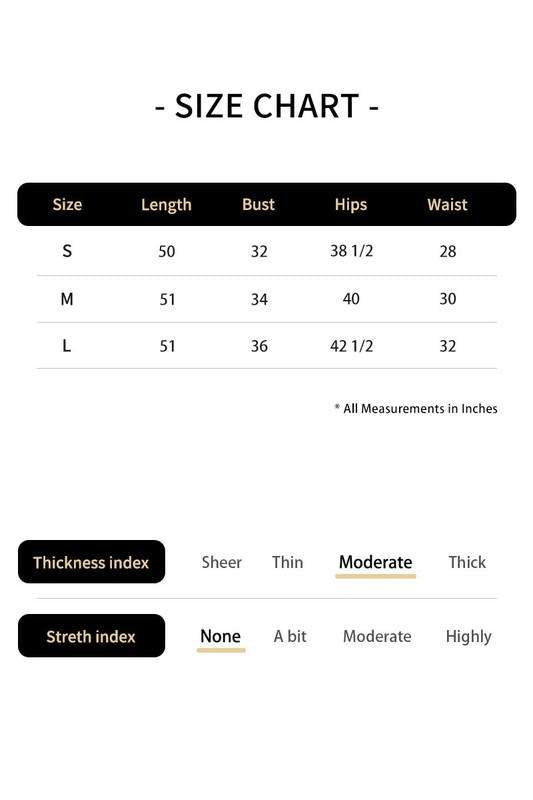 - SIZE CHART -

| Size | Length | Bust | Hips | Waist |
|---|---|---|---|---|
| S | 50 | 32 | 38 1/2 | 28 |
| M | 51 | 34 | 40 | 30 |
| L | 51 | 36 | 42 1/2 | 32 |

* All Measurements in Inches

Thickness index Sheer Thin Moderate Thick

Streth index None A bit Moderate Highly